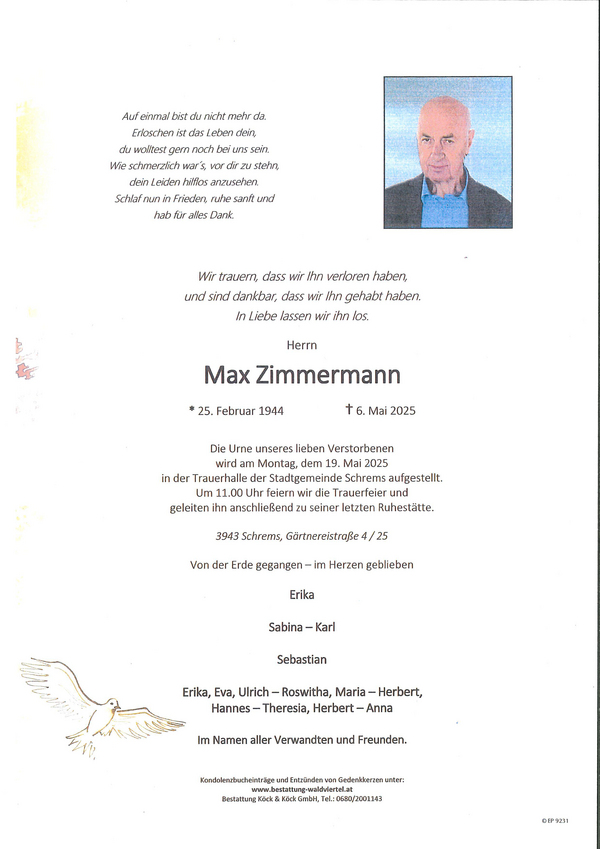 Auf einmal bist du nicht mehr da.
Erloschen ist das Leben dein,
du wolltest gern noch bei uns sein.
Wie schmerzlich war's, vor dir zu stehn,
dein Leiden hilflos anzusehen.
Schlaf nun in Frieden, ruhe sanft und
hab für alles Dank.

Wir trauern, dass wir Ihn verloren haben,
und sind dankbar, dass wir Ihn gehabt haben.
In Liebe lassen wir ihn los.

Herrn

Max Zimmermann

* 25. Februar 1944 † 6. Mai 2025

Die Urne unseres lieben Verstorbenen wird am Montag, dem 19. Mai 2025 in der Trauerhalle der Stadtgemeinde Schrems aufgestellt. Um 11.00 Uhr feiern wir die Trauerfeier und geleiten ihn anschließend zu seiner letzten Ruhestätte.

3943 Schrems, Gärtnereistraße 4 / 25

Von der Erde gegangen – im Herzen geblieben

Erika

Sabina – Karl

Sebastian

Erika, Eva, Ulrich – Roswitha, Maria – Herbert,
Hannes – Theresia, Herbert – Anna

Im Namen aller Verwandten und Freunden.

Kondolenzbucheinträge und Entzünden von Gedenkkerzen unter:
www.bestattung-waldviertel.at
Bestattung Köck & Köck GmbH, Tel.: 0680/2001143

© EP 9231